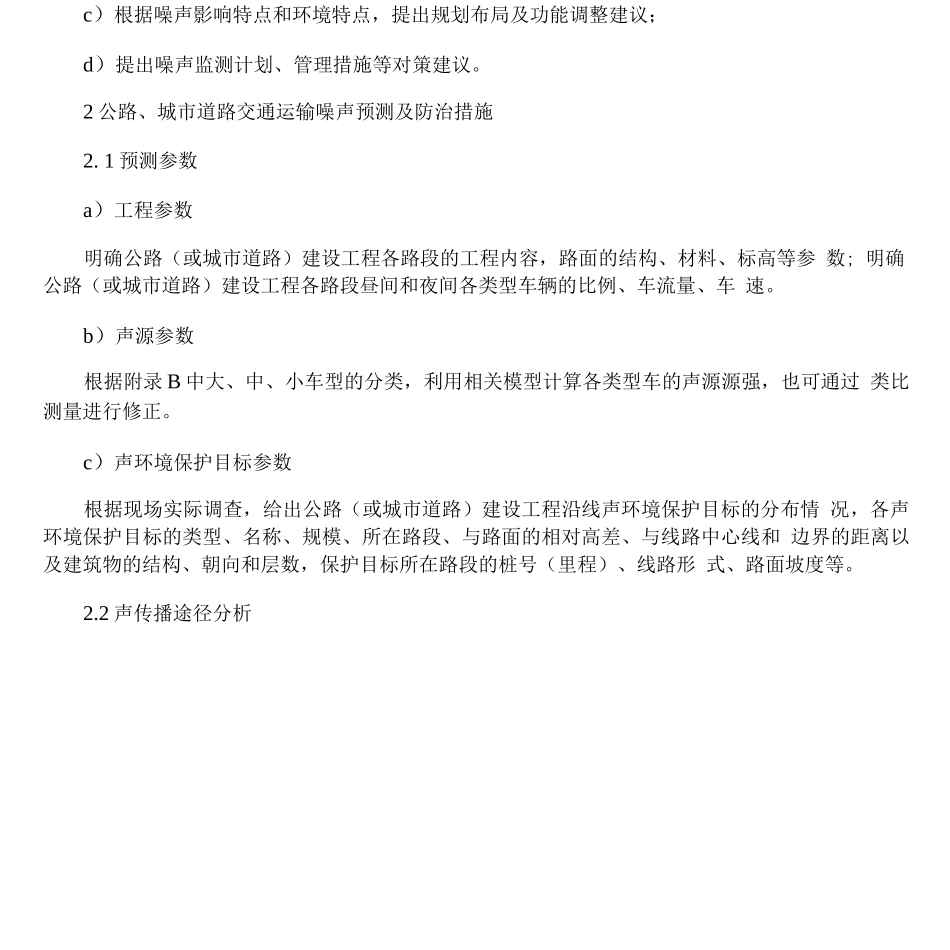 c）根据噪声影响特点和环境特点，提出规划布局及功能调整建议；

d）提出噪声监测计划、管理措施等对策建议。

2 公路、城市道路交通运输噪声预测及防治措施

2. 1 预测参数

a）工程参数

明确公路（或城市道路）建设工程各路段的工程内容，路面的结构、材料、标高等参 数；明确公路（或城市道路）建设工程各路段昼间和夜间各类型车辆的比例、车流量、车 速。

b）声源参数

根据附录 B 中大、中、小车型的分类，利用相关模型计算各类型车的声源源强，也可通过 类比测量进行修正。

c）声环境保护目标参数

根据现场实际调查，给出公路（或城市道路）建设工程沿线声环境保护目标的分布情 况，各声环境保护目标的类型、名称、规模、所在路段、与路面的相对高差、与线路中心线和 边界的距离以及建筑物的结构、朝向和层数，保护目标所在路段的桩号（里程）、线路形 式、路面坡度等。

2.2 声传播途径分析